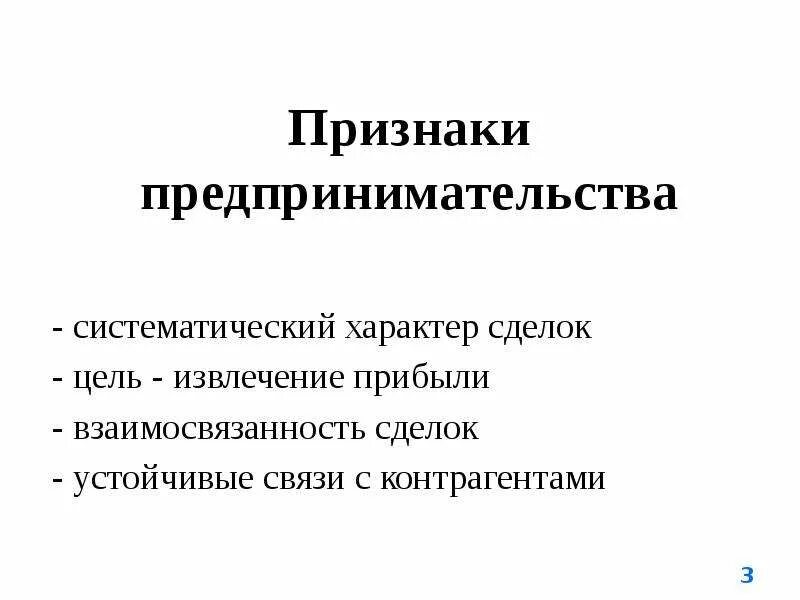 Признаки предпринимательства

- систематический характер сделок
- цель - извлечение прибыли
- взаимосвязанность сделок
- устойчивые связи с контрагентами

3